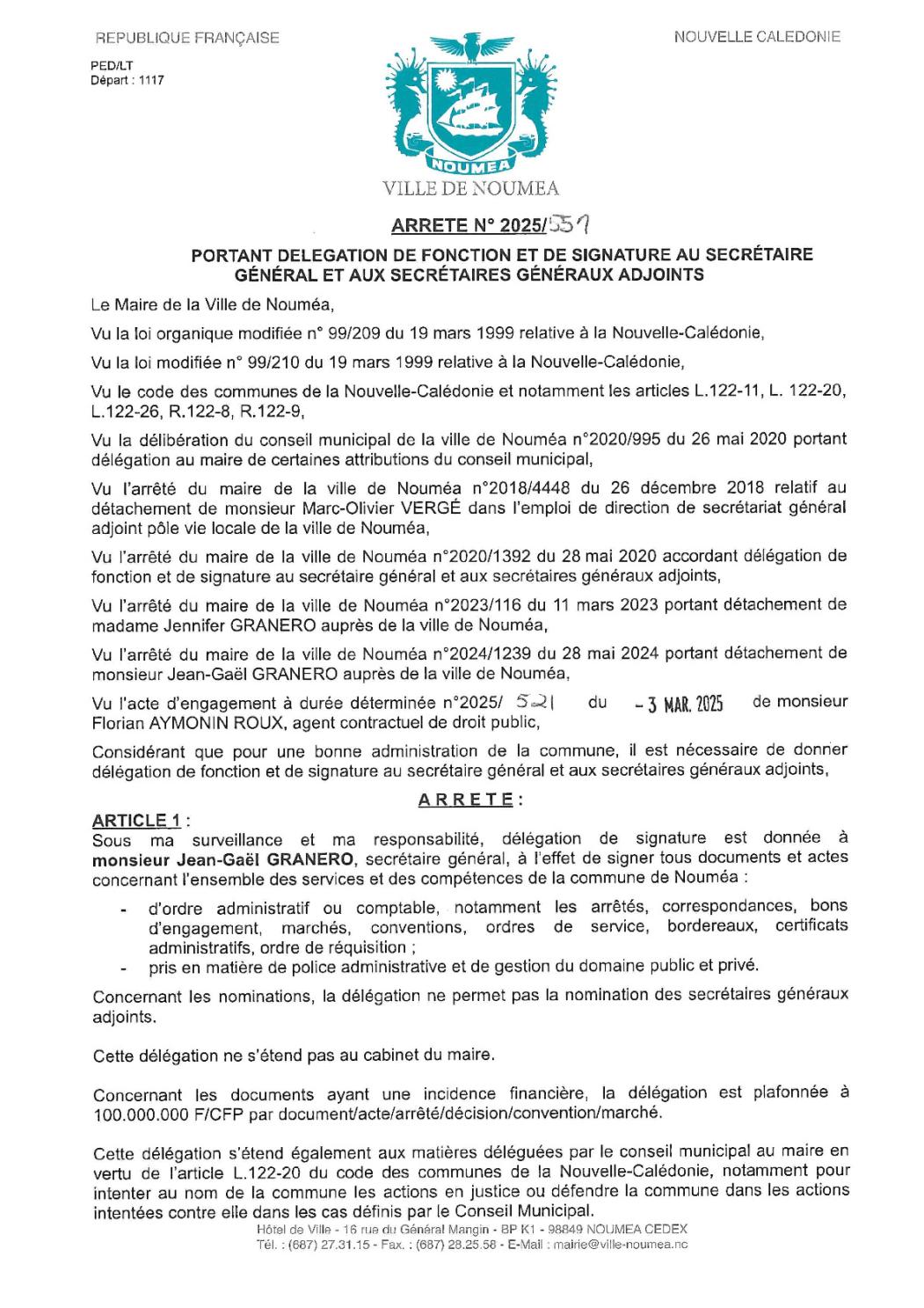 REPUBLIQUE FRANÇAISE

NOUVELLE CALEDONIE

PED/LT
Départ : 1117

NOUMEA

VILLE DE NOUMEA

ARRETE N° 2025/557

PORTANT DELEGATION DE FONCTION ET DE SIGNATURE AU SECRÉTAIRE GÉNÉRAL ET AUX SECRÉTAIRES GÉNÉRAUX ADJOINTS

Le Maire de la Ville de Nouméa,

Vu la loi organique modifiée n° 99/209 du 19 mars 1999 relative à la Nouvelle-Calédonie,

Vu la loi modifiée n° 99/210 du 19 mars 1999 relative à la Nouvelle-Calédonie,

Vu le code des communes de la Nouvelle-Calédonie et notamment les articles L.122-11, L. 122-20, L.122-26, R.122-8, R.122-9,

Vu la délibération du conseil municipal de la ville de Nouméa n°2020/995 du 26 mai 2020 portant délégation au maire de certaines attributions du conseil municipal,

Vu l'arrêté du maire de la ville de Nouméa n°2018/4448 du 26 décembre 2018 relatif au détachement de monsieur Marc-Olivier VERGÉ dans l'emploi de direction de secrétariat général adjoint pôle vie locale de la ville de Nouméa,

Vu l'arrêté du maire de la ville de Nouméa n°2020/1392 du 28 mai 2020 accordant délégation de fonction et de signature au secrétaire général et aux secrétaires généraux adjoints,

Vu l'arrêté du maire de la ville de Nouméa n°2023/116 du 11 mars 2023 portant détachement de madame Jennifer GRANERO auprès de la ville de Nouméa,

Vu l'arrêté du maire de la ville de Nouméa n°2024/1239 du 28 mai 2024 portant détachement de monsieur Jean-Gaël GRANERO auprès de la ville de Nouméa,

Vu l'acte d'engagement à durée déterminée n°2025/ 521 du - 3 MAR. 2025 de monsieur Florian AYMONIN ROUX, agent contractuel de droit public,

Considérant que pour une bonne administration de la commune, il est nécessaire de donner délégation de fonction et de signature au secrétaire général et aux secrétaires généraux adjoints,

ARRETE :

ARTICLE 1 :
Sous ma surveillance et ma responsabilité, délégation de signature est donnée à monsieur Jean-Gaël GRANERO, secrétaire général, à l'effet de signer tous documents et actes concernant l'ensemble des services et des compétences de la commune de Nouméa :

- d'ordre administratif ou comptable, notamment les arrêtés, correspondances, bons d'engagement, marchés, conventions, ordres de service, bordereaux, certificats administratifs, ordre de réquisition ;
- pris en matière de police administrative et de gestion du domaine public et privé.

Concernant les nominations, la délégation ne permet pas la nomination des secrétaires généraux adjoints.

Cette délégation ne s'étend pas au cabinet du maire.

Concernant les documents ayant une incidence financière, la délégation est plafonnée à 100.000.000 F/CFP par document/acte/arrêté/décision/convention/marché.

Cette délégation s'étend également aux matières déléguées par le conseil municipal au maire en vertu de l'article L.122-20 du code des communes de la Nouvelle-Calédonie, notamment pour intenter au nom de la commune les actions en justice ou défendre la commune dans les actions intentées contre elle dans les cas définis par le Conseil Municipal.

Hôtel de Ville - 16 rue du Général Mangin - BP K1 - 98849 NOUMEA CEDEX
Tél. : (687) 27.31.15 - Fax. : (687) 28.25.58 - E-Mail : mairie@ville-noumea.nc